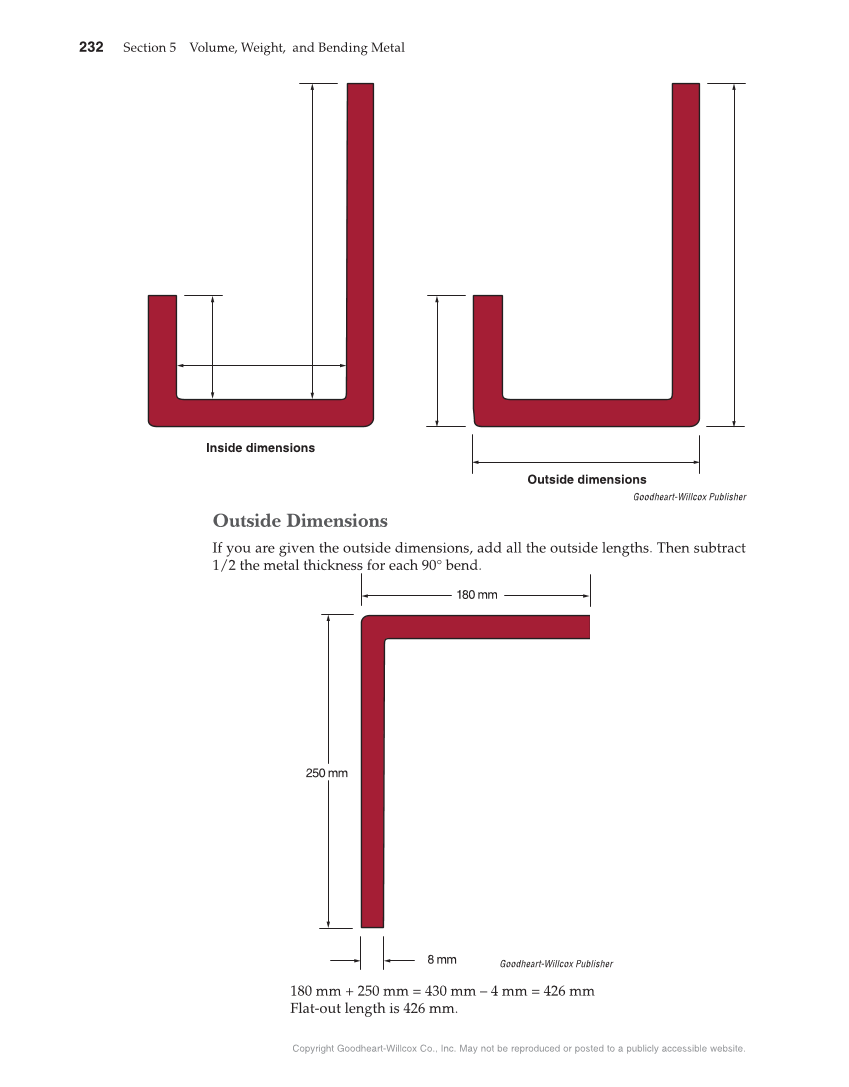 232 Section 5 Volume, Weight, and Bending Metal

Inside dimensions

Outside dimensions

Goodheart-Willcox Publisher

Outside Dimensions

If you are given the outside dimensions, add all the outside lengths. Then subtract 1/2 the metal thickness for each 90° bend.

180 mm

250 mm

8 mm

Goodheart-Willcox Publisher

180 mm + 250 mm = 430 mm – 4 mm = 426 mm
Flat-out length is 426 mm.

Copyright Goodheart-Willcox Co., Inc. May not be reproduced or posted to a publicly accessible website.